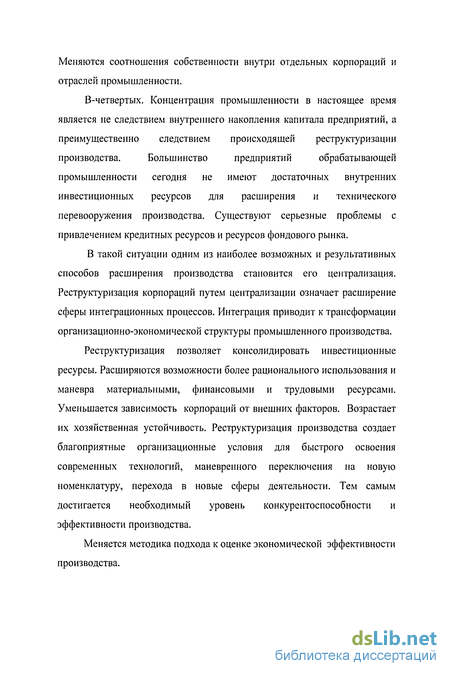 Меняются соотношения собственности внутри отдельных корпораций и отраслей промышленности.

В-четвертых. Концентрация промышленности в настоящее время является не следствием внутреннего накопления капитала предприятий, а преимущественно следствием происходящей реструктуризации производства. Большинство предприятий обрабатывающей промышленности сегодня не имеют достаточных внутренних инвестиционных ресурсов для расширения и технического перевооружения производства. Существуют серьезные проблемы с привлечением кредитных ресурсов и ресурсов фондового рынка.

В такой ситуации одним из наиболее возможных и результативных способов расширения производства становится его централизация. Реструктуризация корпораций путем централизации означает расширение сферы интеграционных процессов. Интеграция приводит к трансформации организационно-экономической структуры промышленного производства.

Реструктуризация позволяет консолидировать инвестиционные ресурсы. Расширяются возможности более рационального использования и маневра материальными, финансовыми и трудовыми ресурсами. Уменьшается зависимость корпораций от внешних факторов. Возрастает их хозяйственная устойчивость. Реструктуризация производства создает благоприятные организационные условия для быстрого освоения современных технологий, маневренного переключения на новую номенклатуру, перехода в новые сферы деятельности. Тем самым достигается необходимый уровень конкурентоспособности и эффективности производства.

Меняется методика подхода к оценке экономической эффективности производства.

dsLib.net
библиотека диссертаций